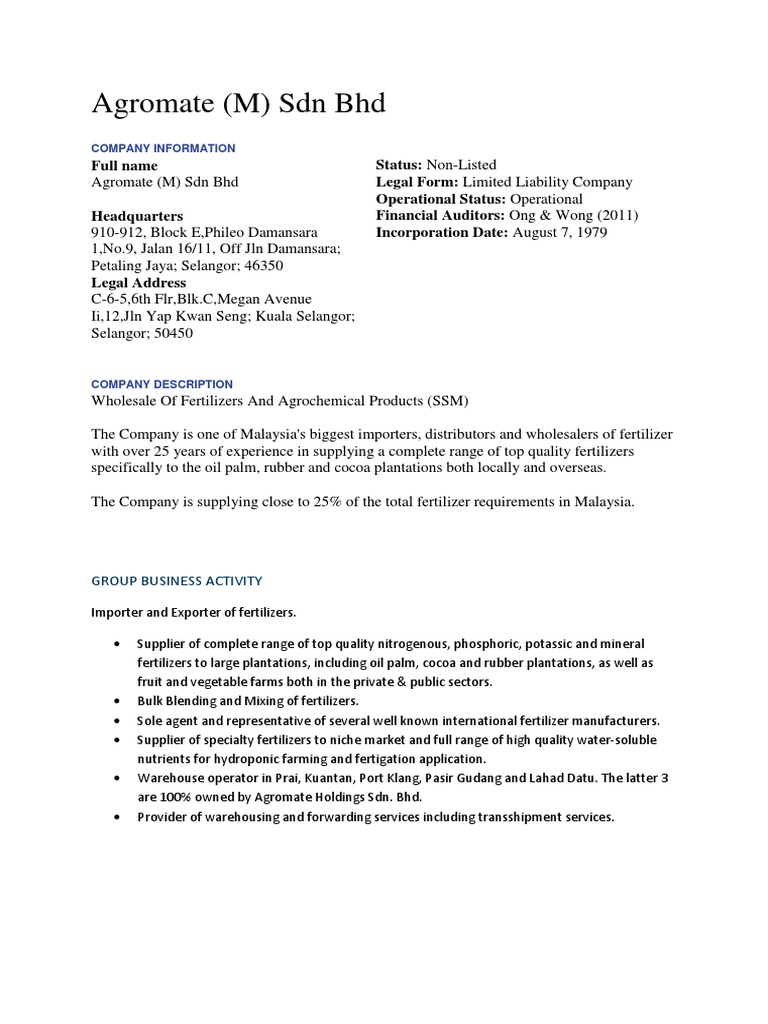 Agromate (M) Sdn Bhd

COMPANY INFORMATION

Full name
Agromate (M) Sdn Bhd

Headquarters
910-912, Block E,Phileo Damansara 1,No.9, Jalan 16/11, Off Jln Damansara; Petaling Jaya; Selangor; 46350

Legal Address
C-6-5,6th Flr,Blk.C,Megan Avenue Ii,12,Jln Yap Kwan Seng; Kuala Selangor; Selangor; 50450

Status: Non-Listed
Legal Form: Limited Liability Company
Operational Status: Operational
Financial Auditors: Ong & Wong (2011)
Incorporation Date: August 7, 1979

COMPANY DESCRIPTION

Wholesale Of Fertilizers And Agrochemical Products (SSM)

The Company is one of Malaysia's biggest importers, distributors and wholesalers of fertilizer with over 25 years of experience in supplying a complete range of top quality fertilizers specifically to the oil palm, rubber and cocoa plantations both locally and overseas.

The Company is supplying close to 25% of the total fertilizer requirements in Malaysia.

GROUP BUSINESS ACTIVITY

Importer and Exporter of fertilizers.

• Supplier of complete range of top quality nitrogenous, phosphoric, potassic and mineral fertilizers to large plantations, including oil palm, cocoa and rubber plantations, as well as fruit and vegetable farms both in the private & public sectors.
• Bulk Blending and Mixing of fertilizers.
• Sole agent and representative of several well known international fertilizer manufacturers.
• Supplier of specialty fertilizers to niche market and full range of high quality water-soluble nutrients for hydroponic farming and fertigation application.
• Warehouse operator in Prai, Kuantan, Port Klang, Pasir Gudang and Lahad Datu. The latter 3 are 100% owned by Agromate Holdings Sdn. Bhd.
• Provider of warehousing and forwarding services including transshipment services.